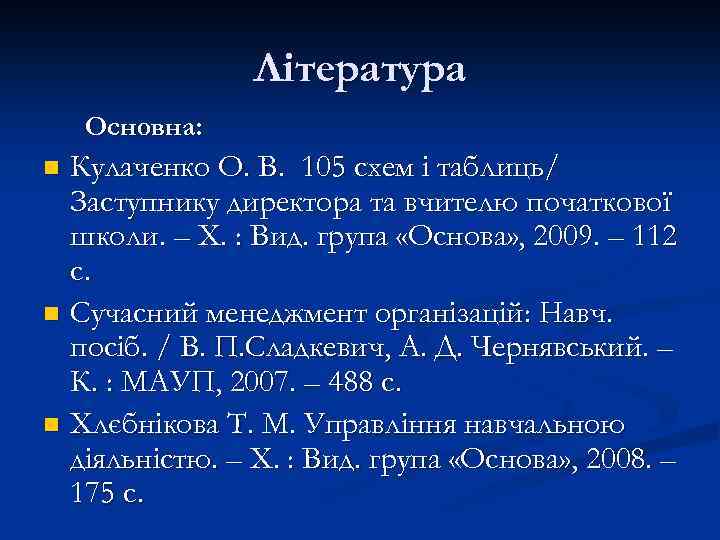 Література

Основна:

Кулаченко О. В. 105 схем і таблиць/ Заступнику директора та вчителю початкової школи. – Х. : Вид. група «Основа», 2009. – 112 с.

Сучасний менеджмент організацій: Навч. посіб. / В. П.Сладкевич, А. Д. Чернявський. – К. : МАУП, 2007. – 488 с.

Хлєбнікова Т. М. Управління навчальною діяльністю. – Х. : Вид. група «Основа», 2008. – 175 с.